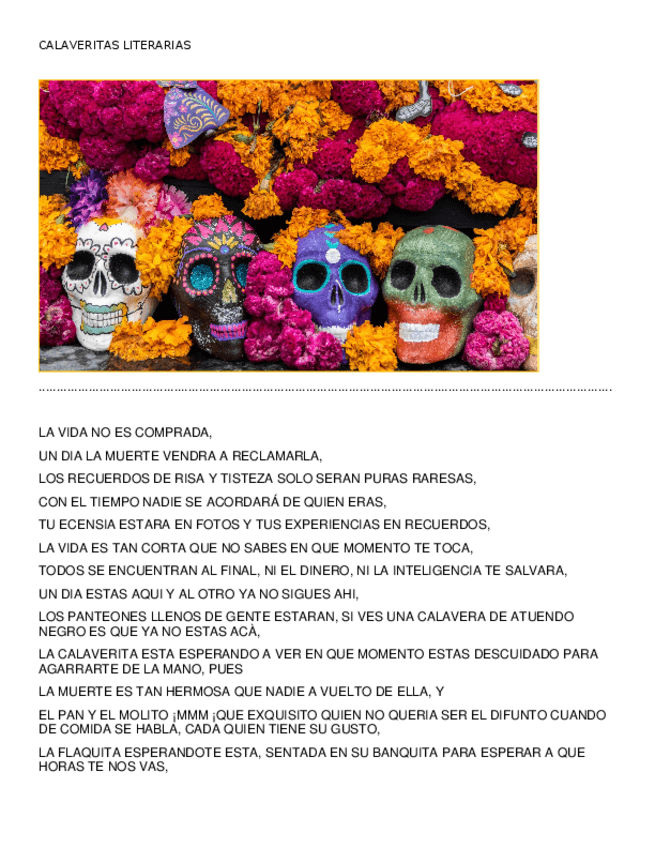 CALAVERITAS LITERARIAS

.......................................................................................................................................................

LA VIDA NO ES COMPRADA,

UN DIA LA MUERTE VENDRA A RECLAMARLA,

LOS RECUERDOS DE RISA Y TISTEZA SOLO SERAN PURAS RARESAS,

CON EL TIEMPO NADIE SE ACORDARÁ DE QUIEN ERAS,

TU ECENSIA ESTARA EN FOTOS Y TUS EXPERIENCIAS EN RECUERDOS,

LA VIDA ES TAN CORTA QUE NO SABES EN QUE MOMENTO TE TOCA,

TODOS SE ENCUENTRAN AL FINAL, NI EL DINERO, NI LA INTELIGENCIA TE SALVARA,

UN DIA ESTAS AQUI Y AL OTRO YA NO SIGUES AHI,

LOS PANTEONES LLENOS DE GENTE ESTARAN, SI VES UNA CALAVERA DE ATUENDO NEGRO ES QUE YA NO ESTAS ACÀ,

LA CALAVERITA ESTA ESPERANDO A VER EN QUE MOMENTO ESTAS DESCUIDADO PARA AGARRARTE DE LA MANO, PUES

LA MUERTE ES TAN HERMOSA QUE NADIE A VUELTO DE ELLA, Y

EL PAN Y EL MOLITO ¡MMM ¡QUE EXQUISITO QUIEN NO QUERIA SER EL DIFUNTO CUANDO DE COMIDA SE HABLA, CADA QUIEN TIENE SU GUSTO,

LA FLAQUITA ESPERANDOTE ESTA, SENTADA EN SU BANQUITA PARA ESPERAR A QUE HORAS TE NOS VAS,